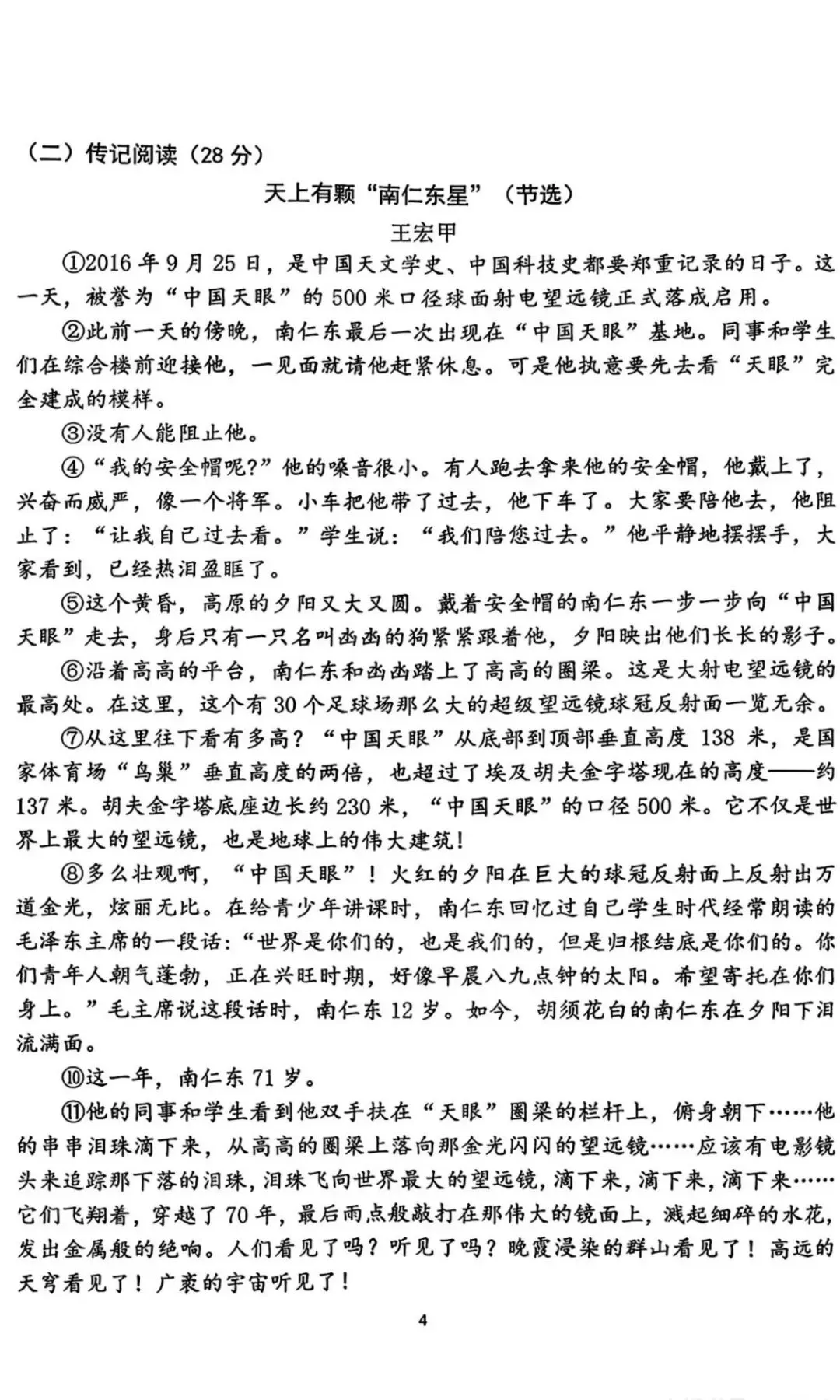 （二）传记阅读（28 分）

天上有颗“南仁东星”（节选）

王宏甲

①2016 年 9 月 25 日，是中国天文学史、中国科技史都要郑重记录的日子。这一天，被誉为“中国天眼”的 500 米口径球面射电望远镜正式落成启用。

②此前一天的傍晚，南仁东最后一次出现在“中国天眼”基地。同事和学生们在综合楼前迎接他，一见面就请他赶紧休息。可是他执意要先去看“天眼”完全建成的模样。

③没有人能阻止他。

④“我的安全帽呢?”他的嗓音很小。有人跑去拿来他的安全帽，他戴上了，兴奋而威严，像一个将军。小车把他带了过去，他下车了。大家要陪他去，他阻止了：“让我自己过去看。”学生说：“我们陪您过去。”他平静地摆摆手，大家看到，已经热泪盈眶了。

⑤这个黄昏，高原的夕阳又大又圆。戴着安全帽的南仁东一步一步向“中国天眼”走去，身后只有一只名叫凼凼的狗紧紧跟着他，夕阳映出他们长长的影子。

⑥沿着高高的平台，南仁东和凼凼踏上了高高的圈梁。这是大射电望远镜的最高处。在这里，这个有 30 个足球场那么大的超级望远镜球冠反射面一览无余。

⑦从这里往下看有多高？“中国天眼”从底部到顶部垂直高度 138 米，是国家体育场“鸟巢”垂直高度的两倍，也超过了埃及胡夫金字塔现在的高度——约 137 米。胡夫金字塔底座边长约 230 米，“中国天眼”的口径 500 米。它不仅是世界上最大的望远镜，也是地球上的伟大建筑!

⑧多么壮观啊，“中国天眼”！火红的夕阳在巨大的球冠反射面上反射出万道金光，炫丽无比。在给青少年讲课时，南仁东回忆过自己学生时代经常朗读的毛泽东主席的一段话:“世界是你们的，也是我们的，但是归根结底是你们的。你们青年人朝气蓬勃，正在兴旺时期，好像早晨八九点钟的太阳。希望寄托在你们身上。”毛主席说这段话时，南仁东 12 岁。如今，胡须花白的南仁东在夕阳下泪流满面。

⑩这一年，南仁东 71 岁。

⑪他的同事和学生看到他双手扶在“天眼”圈梁的栏杆上，俯身朝下……他的串串泪珠滴下来，从高高的圈梁上落向那金光闪闪的望远镜……应该有电影镜头来追踪那下落的泪珠，泪珠飞向世界最大的望远镜，滴下来，滴下来，滴下来……它们飞翔着，穿越了 70 年，最后雨点般敲打在那伟大的镜面上，溅起细碎的水花，发出金属般的绝响。人们看见了吗？听见了吗？晚霞浸染的群山看见了！高远的天穹看见了！广袤的宇宙听见了！

4